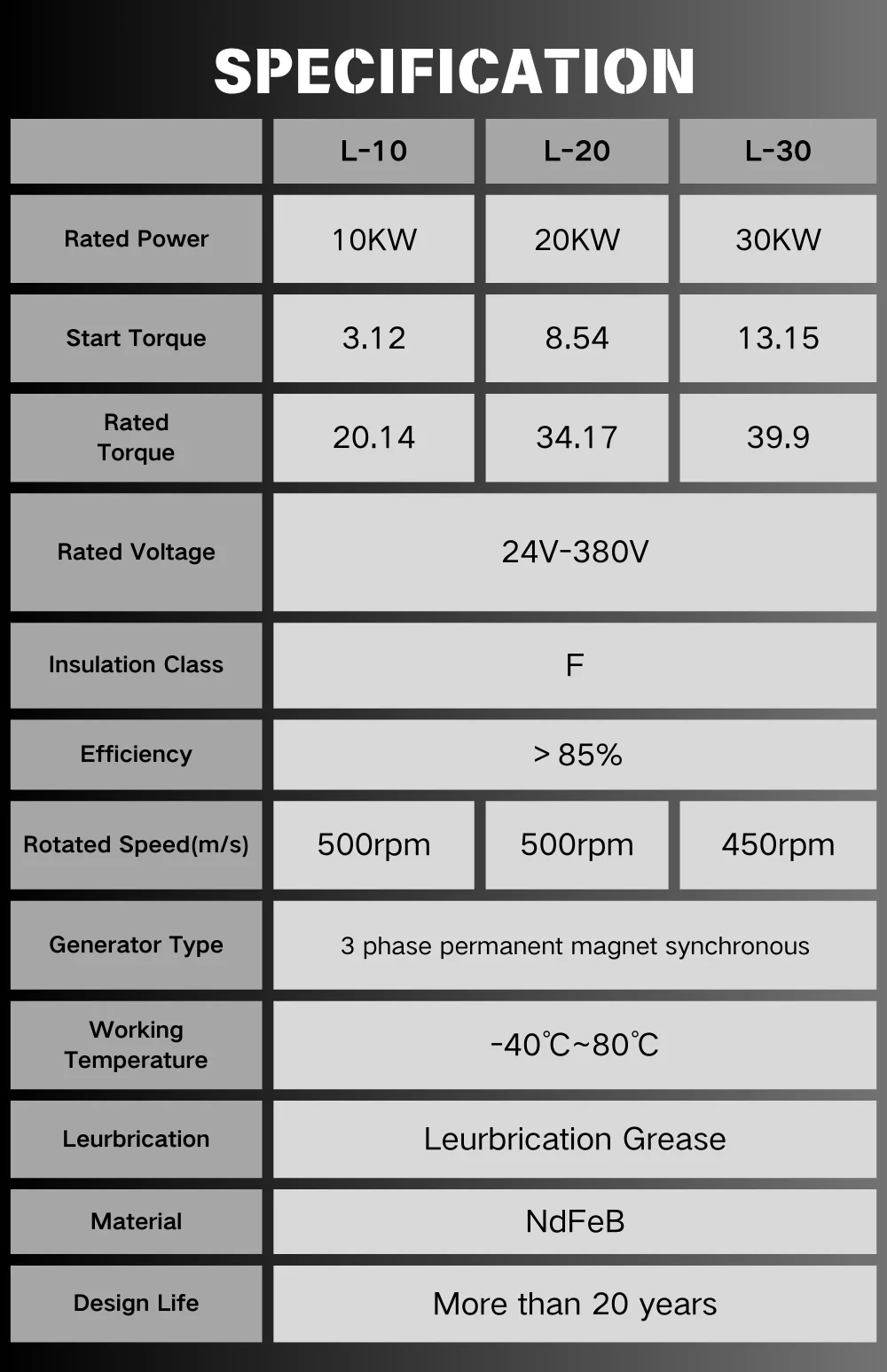 SPECIFICATION

| | L-10 | L-20 | L-30 |
|---|---|---|---|
| Rated Power | 10KW | 20KW | 30KW |
| Start Torque | 3.12 | 8.54 | 13.15 |
| Rated Torque | 20.14 | 34.17 | 39.9 |
| Rated Voltage | 24V-380V | | |
| Insulation Class | F | | |
| Efficiency | > 85% | | |
| Rotated Speed(m/s) | 500rpm | 500rpm | 450rpm |
| Generator Type | 3 phase permanent magnet synchronous | | |
| Working Temperature | -40℃~80℃ | | |
| Leurbrication | Leurbrication Grease | | |
| Material | NdFeB | | |
| Design Life | More than 20 years | | |